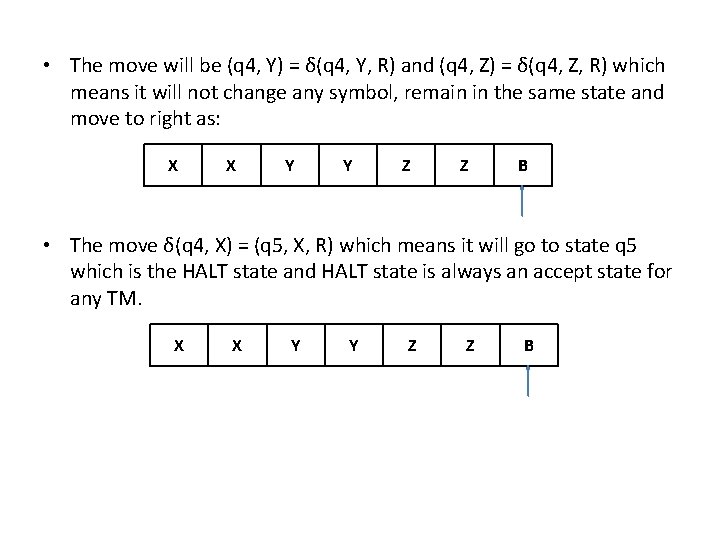 • The move will be (q4, Y) = δ(q4, Y, R) and (q4, Z) = δ(q4, Z, R) which means it will not change any symbol, remain in the same state and move to right as:

| X | X | Y | Y | Z | Z | B |
|---|---|---|---|---|---|---|

• The move δ(q4, X) = (q5, X, R) which means it will go to state q5 which is the HALT state and HALT state is always an accept state for any TM.

| X | X | Y | Y | Z | Z | B |
|---|---|---|---|---|---|---|